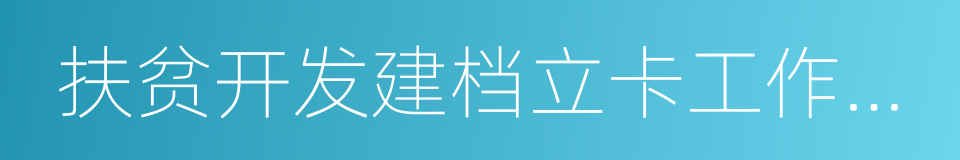 扶贫开发建档立卡工作...